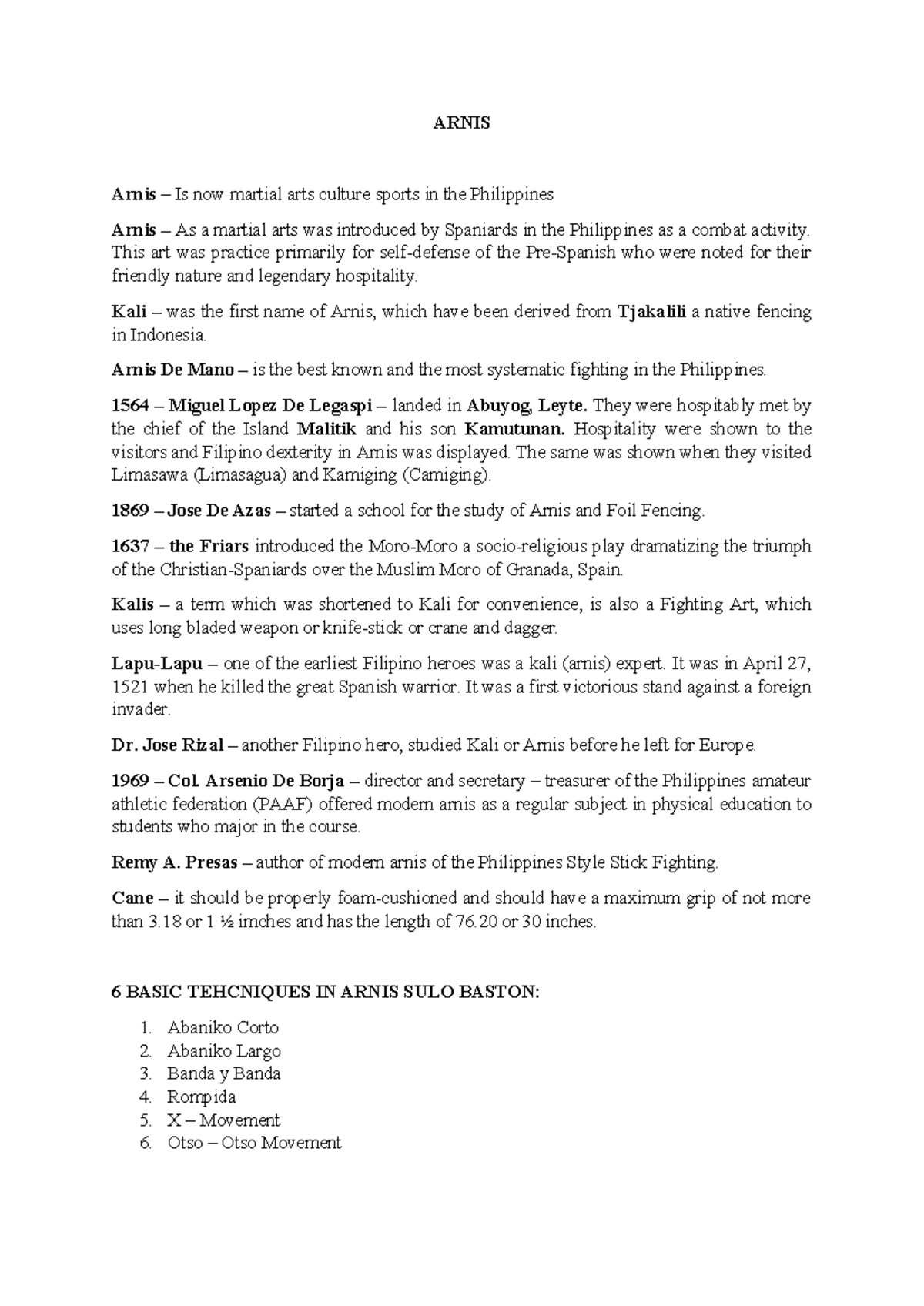 ARNIS

Arnis – Is now martial arts culture sports in the Philippines

Arnis – As a martial arts was introduced by Spaniards in the Philippines as a combat activity. This art was practice primarily for self-defense of the Pre-Spanish who were noted for their friendly nature and legendary hospitality.

Kali – was the first name of Arnis, which have been derived from Tjakalili a native fencing in Indonesia.

Arnis De Mano – is the best known and the most systematic fighting in the Philippines.

1564 – Miguel Lopez De Legaspi – landed in Abuyog, Leyte. They were hospitably met by the chief of the Island Malitik and his son Kamutunan. Hospitality were shown to the visitors and Filipino dexterity in Arnis was displayed. The same was shown when they visited Limasawa (Limasagua) and Kamiging (Camiging).

1869 – Jose De Azas – started a school for the study of Arnis and Foil Fencing.

1637 – the Friars introduced the Moro-Moro a socio-religious play dramatizing the triumph of the Christian-Spaniards over the Muslim Moro of Granada, Spain.

Kalis – a term which was shortened to Kali for convenience, is also a Fighting Art, which uses long bladed weapon or knife-stick or crane and dagger.

Lapu-Lapu – one of the earliest Filipino heroes was a kali (arnis) expert. It was in April 27, 1521 when he killed the great Spanish warrior. It was a first victorious stand against a foreign invader.

Dr. Jose Rizal – another Filipino hero, studied Kali or Arnis before he left for Europe.

1969 – Col. Arsenio De Borja – director and secretary – treasurer of the Philippines amateur athletic federation (PAAF) offered modern arnis as a regular subject in physical education to students who major in the course.

Remy A. Presas – author of modern arnis of the Philippines Style Stick Fighting.

Cane – it should be properly foam-cushioned and should have a maximum grip of not more than 3.18 or 1 ½ imches and has the length of 76.20 or 30 inches.

6 BASIC TEHCNIQUES IN ARNIS SULO BASTON:

1. Abaniko Corto
2. Abaniko Largo
3. Banda y Banda
4. Rompida
5. X – Movement
6. Otso – Otso Movement